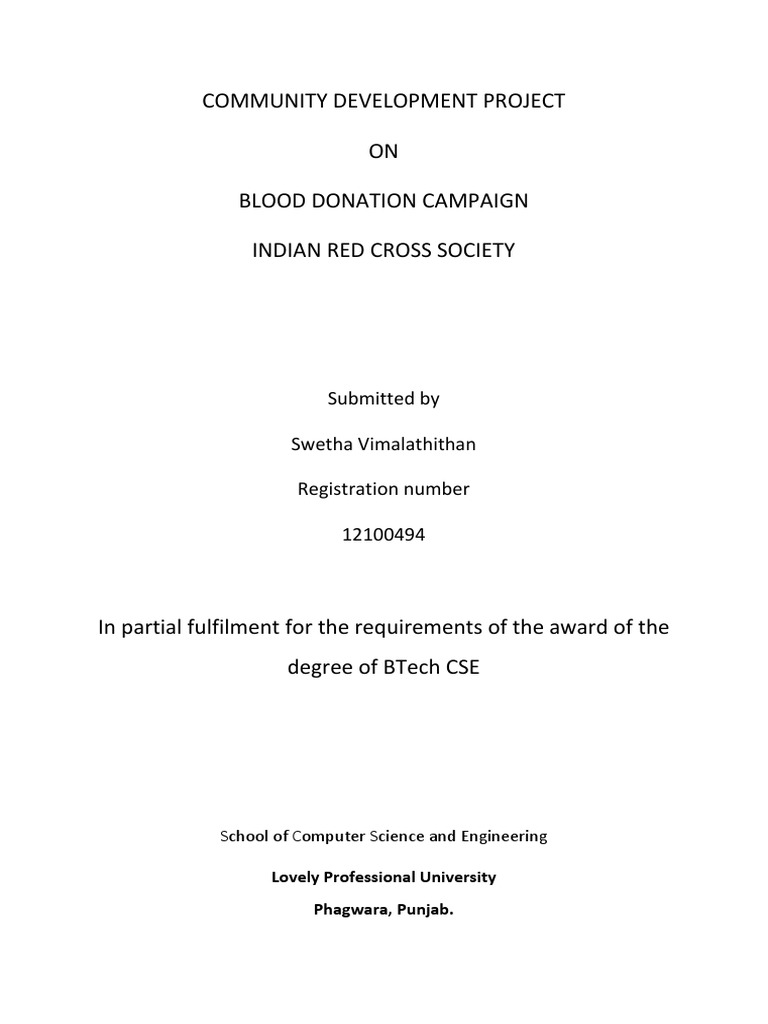 COMMUNITY DEVELOPMENT PROJECT

ON

BLOOD DONATION CAMPAIGN

INDIAN RED CROSS SOCIETY

Submitted by

Swetha Vimalathithan

Registration number

12100494

In partial fulfilment for the requirements of the award of the degree of BTech CSE

School of Computer Science and Engineering

Lovely Professional University

Phagwara, Punjab.